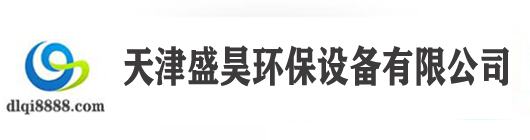 dlqi8888.com

天津盛昊环保设备有限公司